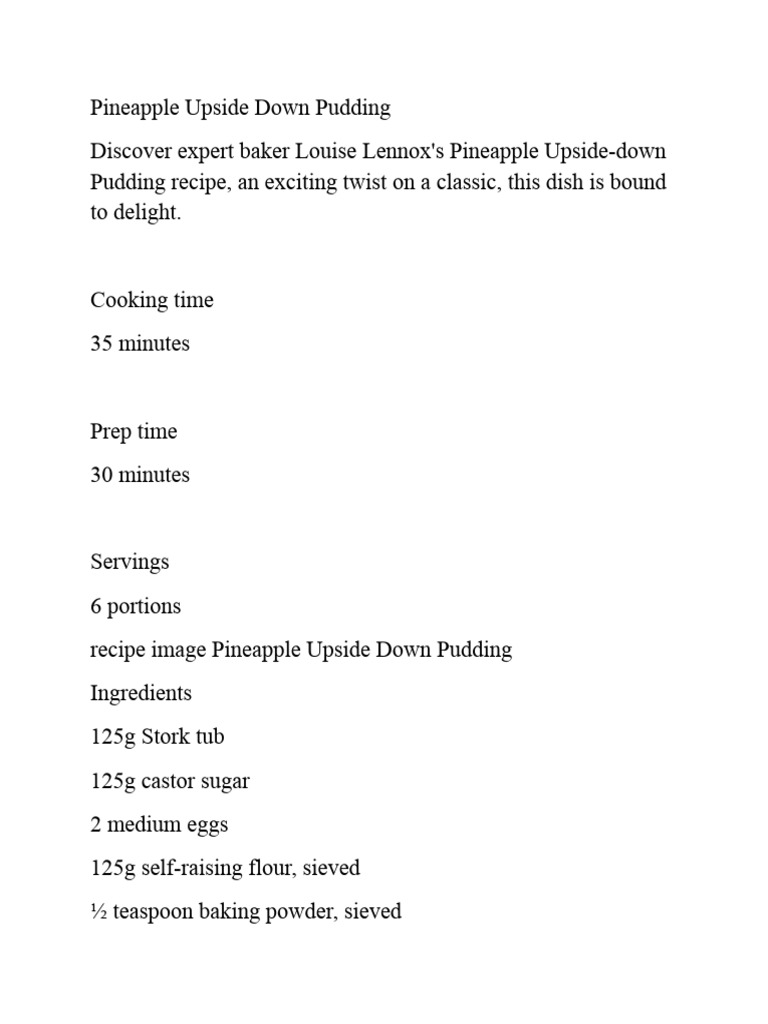 Pineapple Upside Down Pudding

Discover expert baker Louise Lennox's Pineapple Upside-down Pudding recipe, an exciting twist on a classic, this dish is bound to delight.

Cooking time

35 minutes

Prep time

30 minutes

Servings

6 portions

recipe image Pineapple Upside Down Pudding

Ingredients

125g Stork tub

125g castor sugar

2 medium eggs

125g self-raising flour, sieved

½ teaspoon baking powder, sieved